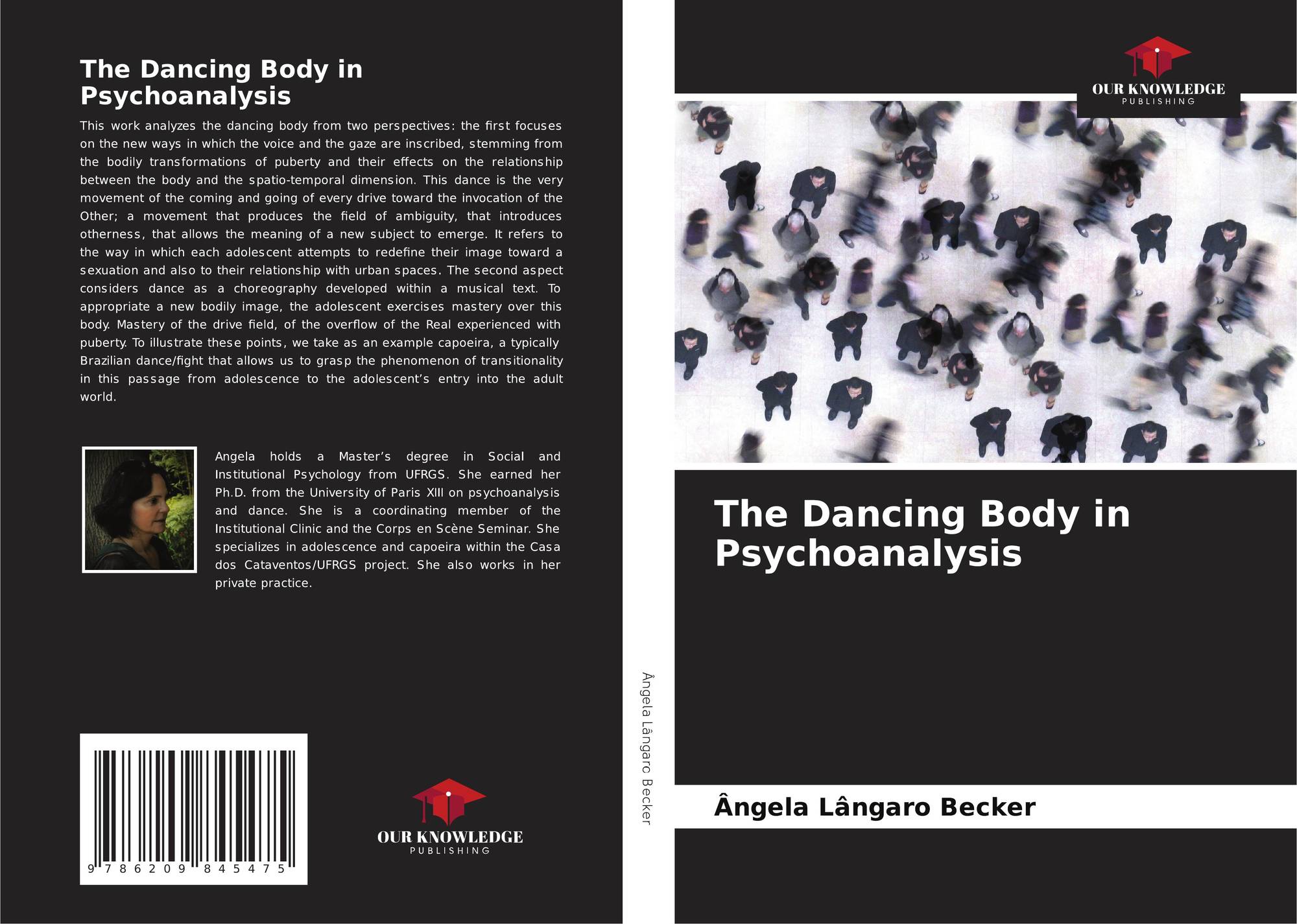 The Dancing Body in Psychoanalysis

This work analyzes the dancing body from two perspectives: the first focuses on the new ways in which the voice and the gaze are inscribed, stemming from the bodily transformations of puberty and their effects on the relationship between the body and the spatio-temporal dimension. This dance is the very movement of the coming and going of every drive toward the invocation of the Other; a movement that produces the field of ambiguity, that introduces otherness, that allows the meaning of a new subject to emerge. It refers to the way in which each adolescent attempts to redefine their image toward a sexuation and also to their relationship with urban spaces. The second aspect considers dance as a choreography developed within a musical text. To appropriate a new bodily image, the adolescent exercises mastery over this body. Mastery of the drive field, of the overflow of the Real experienced with puberty. To illustrate these points, we take as an example capoeira, a typically Brazilian dance/fight that allows us to grasp the phenomenon of transitionality in this passage from adolescence to the adolescent's entry into the adult world.

Angela holds a Master's degree in Social and Institutional Psychology from UFRGS. She earned her Ph.D. from the University of Paris XIII on psychoanalysis and dance. She is a coordinating member of the Institutional Clinic and the Corps en Scène Seminar. She specializes in adolescence and capoeira within the Casa dos Cataventos/UFRGS project. She also works in her private practice.

9 786209 845475

OUR KNOWLEDGE
PUBLISHING

Ângela Lângaro Becker

OUR KNOWLEDGE
PUBLISHING

The Dancing Body in Psychoanalysis

Ângela Lângaro Becker